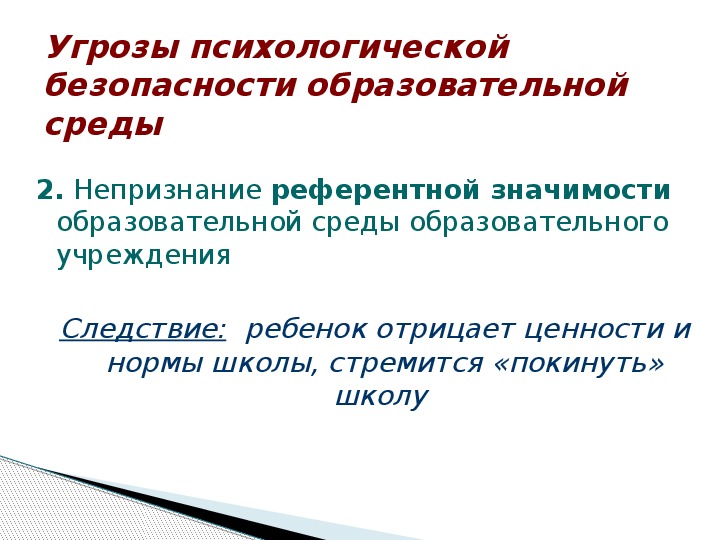 Угрозы психологической безопасности образовательной среды

2. Непризнание референтной значимости образовательной среды образовательного учреждения

Следствие: ребенок отрицает ценности и нормы школы, стремится «покинуть» школу